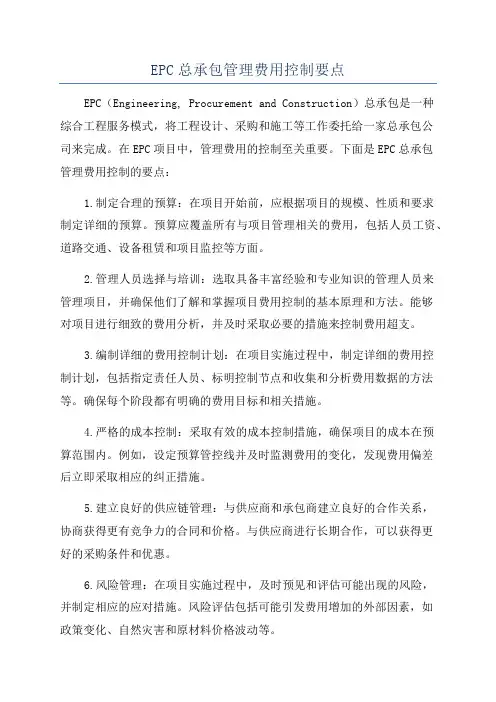 EPC总承包管理费用控制要点

EPC（Engineering, Procurement and Construction）总承包是一种综合工程服务模式，将工程设计、采购和施工等工作委托给一家总承包公司来完成。在EPC项目中，管理费用的控制至关重要。下面是EPC总承包管理费用控制的要点：

1.制定合理的预算：在项目开始前，应根据项目的规模、性质和要求制定详细的预算。预算应覆盖所有与项目管理相关的费用，包括人员工资、道路交通、设备租赁和项目监控等方面。

2.管理人员选择与培训：选取具备丰富经验和专业知识的管理人员来管理项目，并确保他们了解和掌握项目费用控制的基本原理和方法。能够对项目进行细致的费用分析，并及时采取必要的措施来控制费用超支。

3.编制详细的费用控制计划：在项目实施过程中，制定详细的费用控制计划，包括指定责任人员、标明控制节点和收集和分析费用数据的方法等。确保每个阶段都有明确的费用目标和相关措施。

4.严格的成本控制：采取有效的成本控制措施，确保项目的成本在预算范围内。例如，设定预算管控线并及时监测费用的变化，发现费用偏差后立即采取相应的纠正措施。

5.建立良好的供应链管理：与供应商和承包商建立良好的合作关系，协商获得更有竞争力的合同和价格。与供应商进行长期合作，可以获得更好的采购条件和优惠。

6.风险管理：在项目实施过程中，及时预见和评估可能出现的风险，并制定相应的应对措施。风险评估包括可能引发费用增加的外部因素，如政策变化、自然灾害和原材料价格波动等。